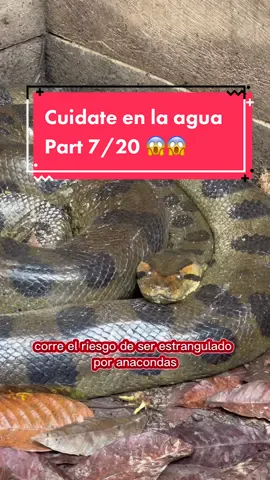 Cuidate en la agua
Part 7/20 😱😱

corre el riesgo de ser estrangulado por anacondas